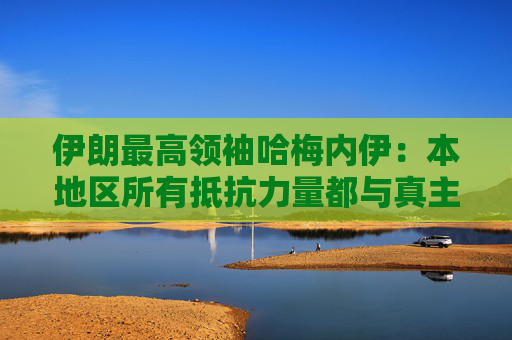 伊朗最高领袖哈梅内伊：本地区所有抵抗力量都与真主